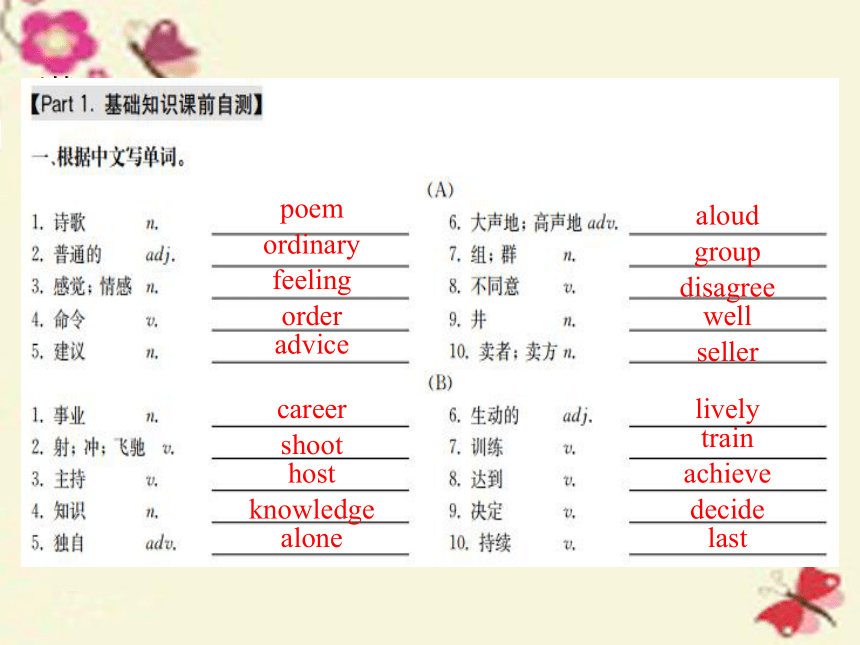 【Part 1. 基础知识课前自测】

一、根据中文写单词。

(A)

1. 诗歌 n. poem
2. 普通的 adj. ordinary
3. 感觉；情感 n. feeling
4. 命令 v. order
5. 建议 n. advice

6. 大声地；高声地 adv. aloud
7. 组；群 n. group
8. 不同意 v. disagree
9. 井 n. well
10. 卖者；卖方 n. seller

(B)

1. 事业 n. career
2. 射；冲；飞驰 v. shoot
3. 主持 v. host
4. 知识 n. knowledge
5. 独自 adv. alone

6. 生动的 adj. lively
7. 训练 v. train
8. 达到 v. achieve
9. 决定 v. decide
10. 持续 v. last